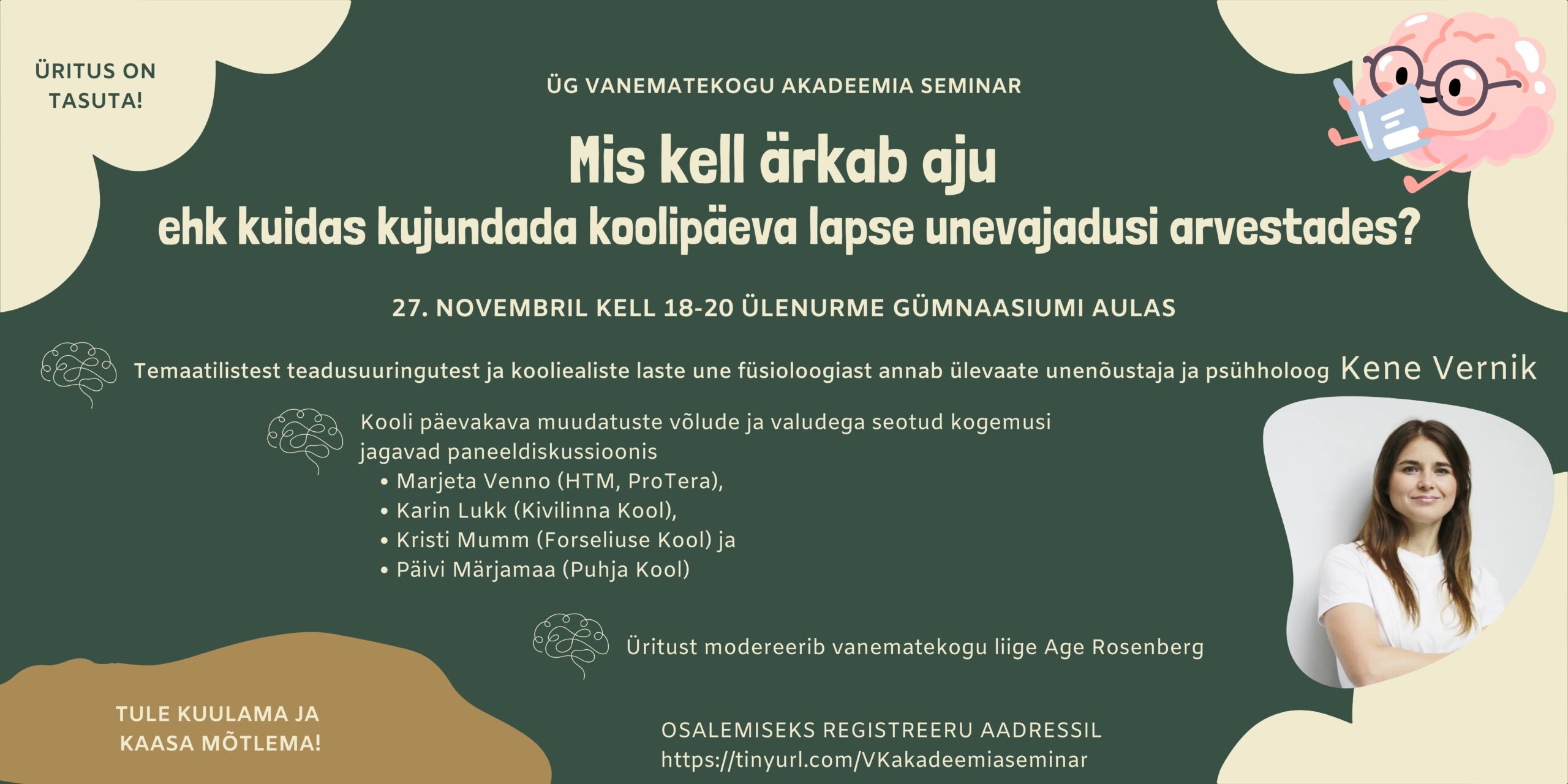 ÜRITUS ON TASUTA!

ÜG VANEMATEKOGU AKADEEMIA SEMINAR

Mis kell ärkab aju

ehk kuidas kujundada koolipäeva lapse unevajadusi arvestades?

27. NOVEMBRIL KELL 18-20 ÜLENURME GÜMNAASIUMI AULAS

Temaatilistest teadusuuringutest ja kooliealiste laste une füsioloogiast annab ülevaate unenõustaja ja psühholoog Kene Vernik

Kooli päevakava muudatuste võlude ja valudega seotud kogemusi jagavad paneeldiskussioonis
• Marjeta Venno (HTM, ProTera),
• Karin Lukk (Kivilinna Kool),
• Kristi Mumm (Forseliuse Kool) ja
• Päivi Märjamaa (Puhja Kool)

Üritust modereerib vanematekogu liige Age Rosenberg

TULE KUULAMA JA KAASA MÕTLEMA!

OSALEMISEKS REGISTREERU AADRESSIL
https://tinyurl.com/VKakadeemiaseminar